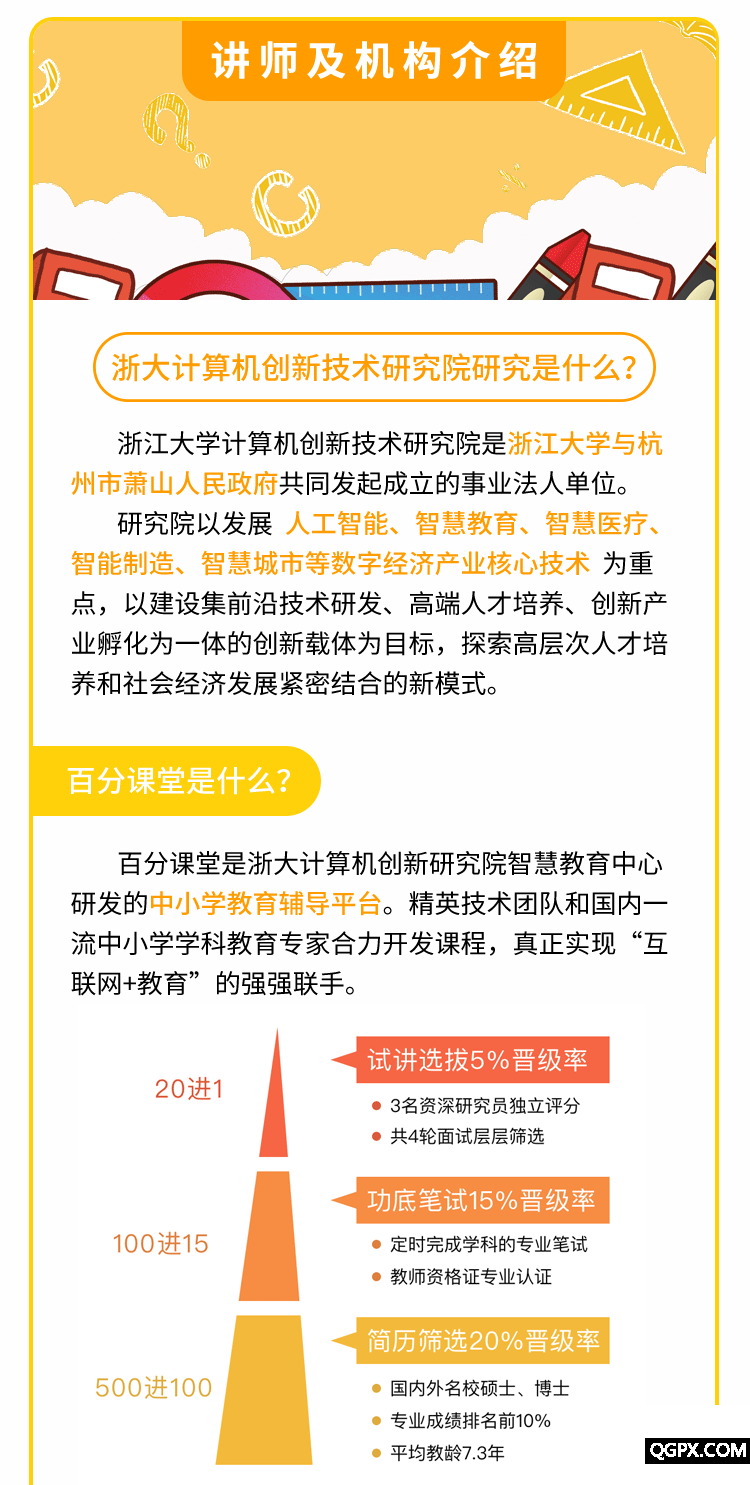 讲师及机构介绍

浙大计算机创新技术研究院研究是什么？

浙江大学计算机创新技术研究院是浙江大学与杭州市萧山人民政府共同发起成立的事业法人单位。

研究院以发展 人工智能、智慧教育、智慧医疗、智能制造、智慧城市等数字经济产业核心技术 为重点，以建设集前沿技术研发、高端人才培养、创新产业孵化为一体的创新载体为目标，探索高层次人才培养和社会经济发展紧密结合的新模式。

百分课堂是什么？

百分课堂是浙大计算机创新研究院智慧教育中心研发的中小学教育辅导平台。精英技术团队和国内一流中小学学科教育专家合力开发课程，真正实现“互联网+教育”的强强联手。

20进1

试讲选拔5%晋级率
3名资深研究员独立评分
共4轮面试层层筛选

100进15

功底笔试15%晋级率
定时完成学科的专业笔试
教师资格证专业认证

500进100

简历筛选20%晋级率
国内外名校硕士、博士
专业成绩排名前10%
平均教龄7.3年

QGPX.COM